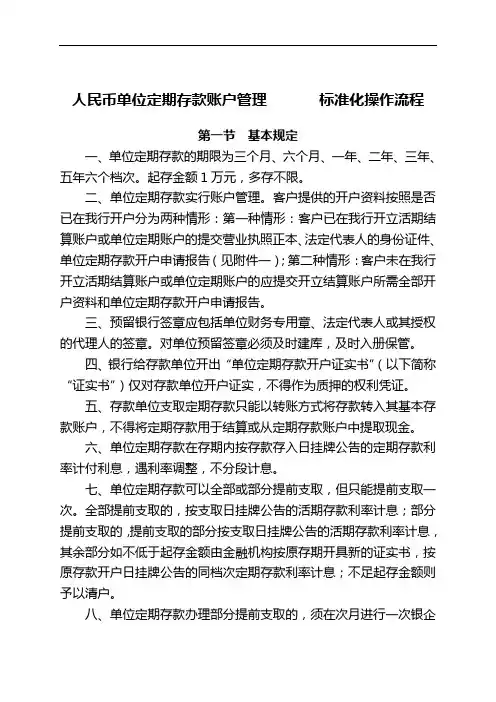 人民币单位定期存款账户管理　　标准化操作流程

第一节　基本规定

一、单位定期存款的期限为三个月、六个月、一年、二年、三年、五年六个档次。起存金额 1 万元，多存不限。

二、单位定期存款实行账户管理。客户提供的开户资料按照是否已在我行开户分为两种情形：第一种情形：客户已在我行开立活期结算账户或单位定期账户的提交营业执照正本、法定代表人的身份证件、单位定期存款开户申请报告（见附件一）；第二种情形：客户未在我行开立活期结算账户或单位定期账户的应提交开立结算账户所需全部开户资料和单位定期存款开户申请报告。

三、预留银行签章应包括单位财务专用章、法定代表人或其授权的代理人的签章。对单位预留签章必须及时建库，及时入册保管。

四、银行给存款单位开出“单位定期存款开户证实书”（以下简称“证实书”）仅对存款单位开户证实，不得作为质押的权利凭证。

五、存款单位支取定期存款只能以转账方式将存款转入其基本存款账户，不得将定期存款用于结算或从定期存款账户中提取现金。

六、单位定期存款在存期内按存款存入日挂牌公告的定期存款利率计付利息，遇利率调整，不分段计息。

七、单位定期存款可以全部或部分提前支取，但只能提前支取一次。全部提前支取的，按支取日挂牌公告的活期存款利率计息；部分提前支取的，提前支取的部分按支取日挂牌公告的活期存款利率计息，其余部分如不低于起存金额由金融机构按原存期开具新的证实书，按原存款开户日挂牌公告的同档次定期存款利率计息；不足起存金额则予以清户。

八、单位定期存款办理部分提前支取的，须在次月进行一次银企